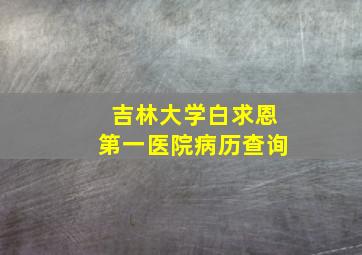 吉林大学白求恩
第一医院病历查询